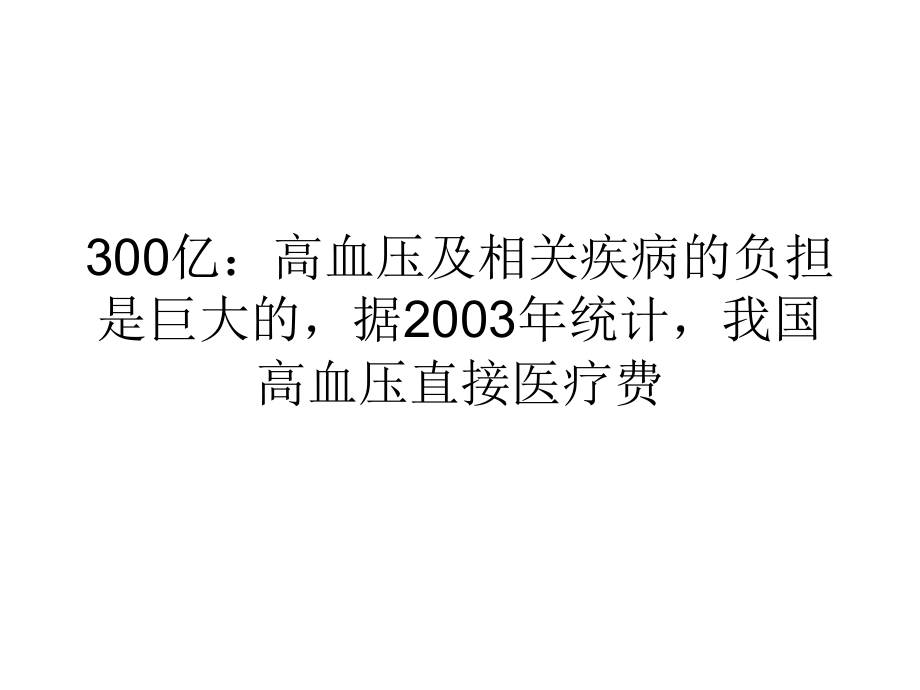 300亿：高血压及相关疾病的负担是巨大的，据2003年统计，我国高血压直接医疗费